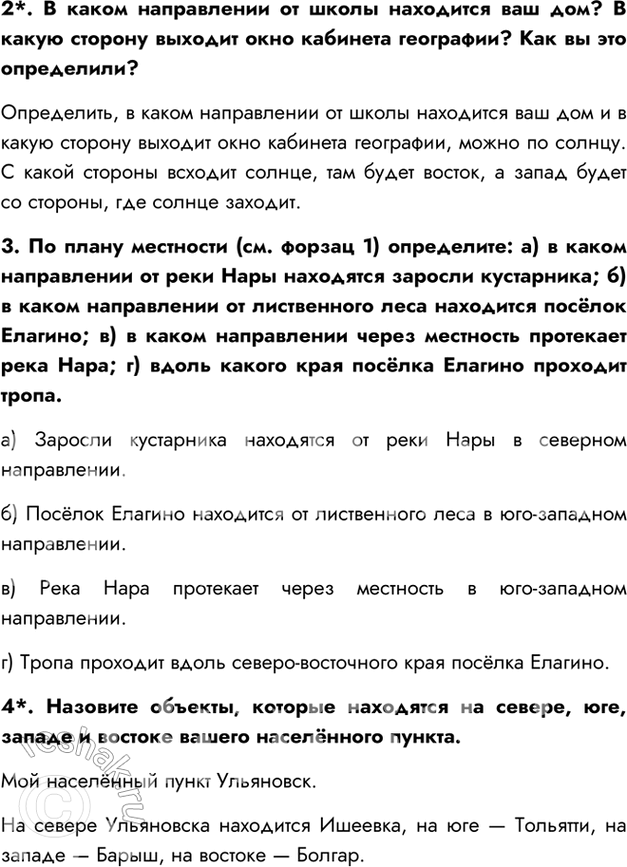 2*. В каком направлении от школы находится ваш дом? В какую сторону выходит окно кабинета географии? Как вы это определили?

Определить, в каком направлении от школы находится ваш дом и в какую сторону выходит окно кабинета географии, можно по солнцу. С какой стороны всходит солнце, там будет восток, а запад будет со стороны, где солнце заходит.

3. По плану местности (см. форзац 1) определите: а) в каком направлении от реки Нары находятся заросли кустарника; б) в каком направлении от лиственного леса находится посёлок Елагино; в) в каком направлении через местность протекает река Нара; г) вдоль какого края посёлка Елагино проходит тропа.

а) Заросли кустарника находятся от реки Нары в северном направлении.

б) Посёлок Елагино находится от лиственного леса в юго-западном направлении.

в) Река Нара протекает через местность в юго-западном направлении.

г) Тропа проходит вдоль северо-восточного края посёлка Елагино.

4*. Назовите объекты, которые находятся на севере, юге, западе и востоке вашего населённого пункта.

Мой населённый пункт Ульяновск.

На севере Ульяновска находится Ишеевка, на юге — Тольятти, на западе — Барыш, на востоке — Болгар.

reshak.ru